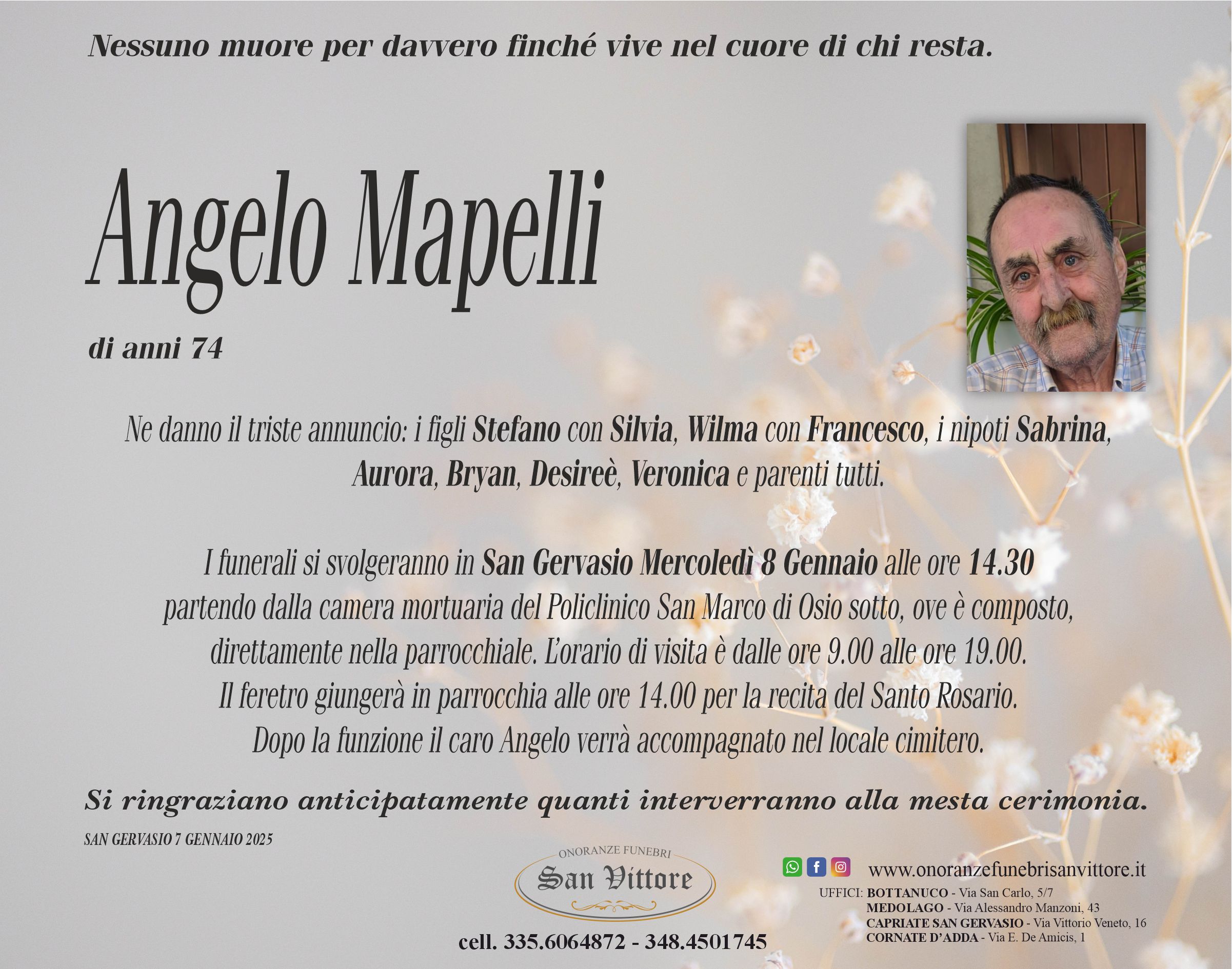 Nessuno muore per davvero finché vive nel cuore di chi resta.

Angelo Mapelli

di anni 74

Ne danno il triste annuncio: i figli Stefano con Silvia, Wilma con Francesco, i nipoti Sabrina, Aurora, Bryan, Desireè, Veronica e parenti tutti.

I funerali si svolgeranno in San Gervasio Mercoledì 8 Gennaio alle ore 14.30 partendo dalla camera mortuaria del Policlinico San Marco di Osio sotto, ove è composto, direttamente nella parrocchiale. L'orario di visita è dalle ore 9.00 alle ore 19.00. Il feretro giungerà in parrocchia alle ore 14.00 per la recita del Santo Rosario. Dopo la funzione il caro Angelo verrà accompagnato nel locale cimitero.

Si ringraziano anticipatamente quanti interverranno alla mesta cerimonia.

SAN GERVASIO 7 GENNAIO 2025

ONORANZE FUNEBRI
San Vittore

cell. 335.6064872 - 348.4501745

www.onoranzefunebrisanvittore.it

UFFICI: BOTTANUCO - Via San Carlo, 5/7
MEDOLAGO - Via Alessandro Manzoni, 43
CAPRIATE SAN GERVASIO - Via Vittorio Veneto, 16
CORNATE D'ADDA - Via E. De Amicis, 1